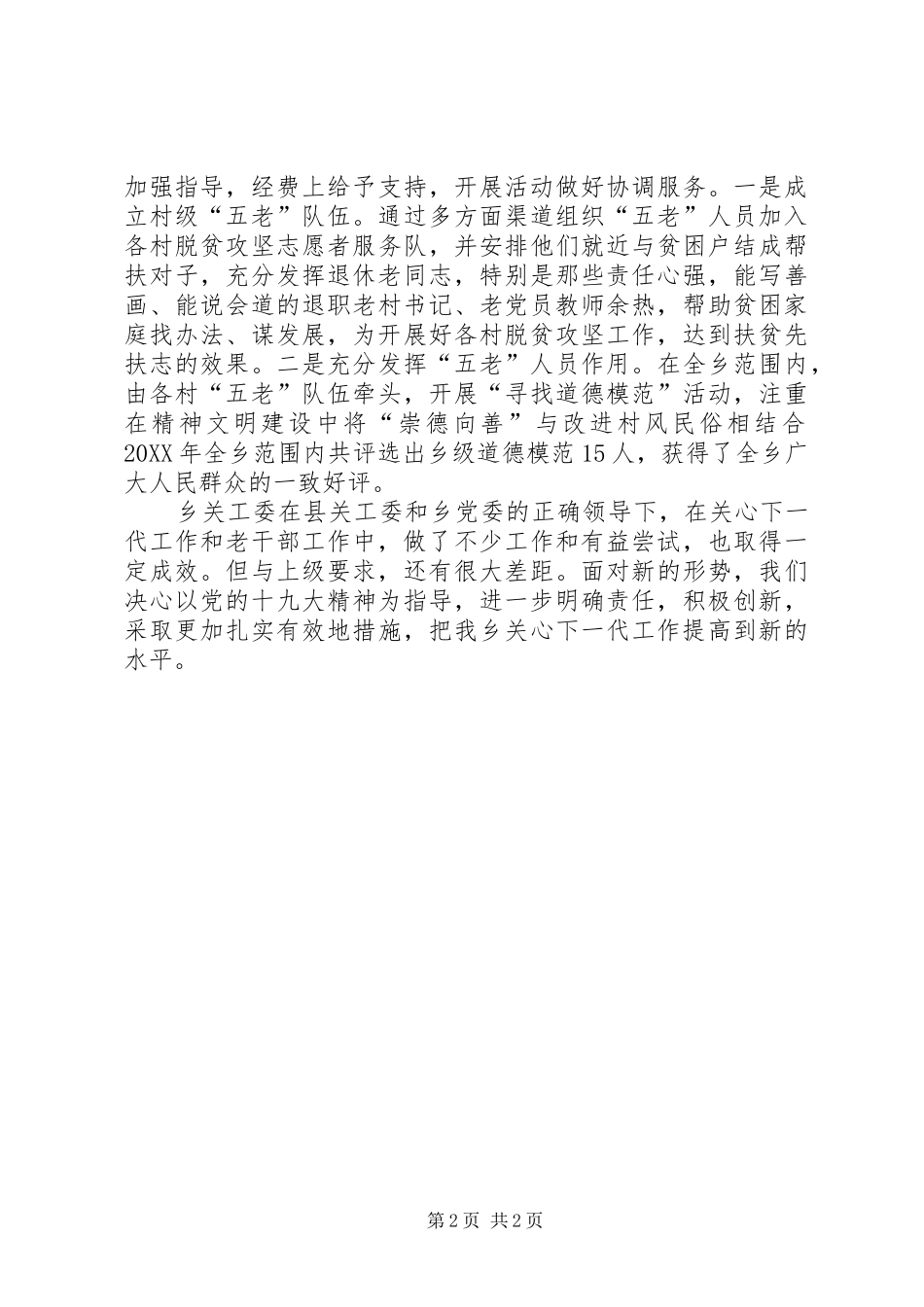 加强指导，经费上给予支持，开展活动做好协调服务。一是成立村级“五老”队伍。通过多方面渠道组织“五老”人员加入各村脱贫攻坚志愿者服务队，并安排他们就近与贫困户结成帮扶对子，充分发挥退休老同志，特别是那些责任心强，能写善画、能说会道的退职老村书记、老党员教师余热，帮助贫困家庭找办法、谋发展，为开展好各村脱贫攻坚工作，达到扶贫先扶志的效果。二是充分发挥“五老”人员作用。在全乡范围内，由各村“五老”队伍牵头，开展“寻找道德模范”活动，注重在精神文明建设中将“崇德向善”与改进村风民俗相结合20XX年全乡范围内共评选出乡级道德模范15人，获得了全乡广大人民群众的一致好评。

乡关工委在县关工委和乡党委的正确领导下，在关心下一代工作和老干部工作中，做了不少工作和有益尝试，也取得一定成效。但与上级要求，还有很大差距。面对新的形势，我们决心以党的十九大精神为指导，进一步明确责任，积极创新，采取更加扎实有效地措施，把我乡关心下一代工作提高到新的水平。

第2页 共2页